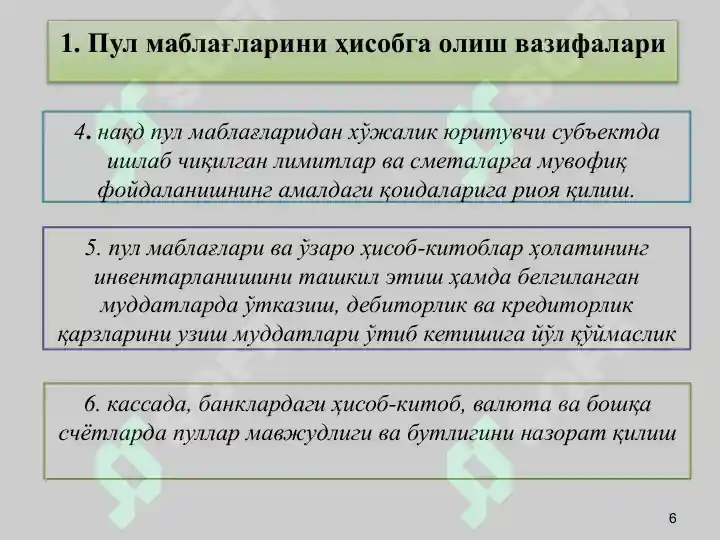 1. Пул маблағларини ҳисобга олиш вазифалари

4. нақд пул маблағларидан хўжалик юритувчи субъектда ишлаб чиқилган лимитлар ва сметаларга мувофиқ фойдаланишнинг амалдаги қоидаларига риоя қилиш.

5. пул маблағлари ва ўзаро ҳисоб-китоблар ҳолатининг инвентарланишини ташкил этиш ҳамда белгиланган муддатларда ўтказиш, дебиторлик ва кредиторлик қарзларини узиш муддатлари ўтиб кетишига йўл қўймаслик

6. кассада, банклардаги ҳисоб-китоб, валюта ва бошқа счётларда пуллар мавжудлиги ва бутлигини назорат қилиш

6